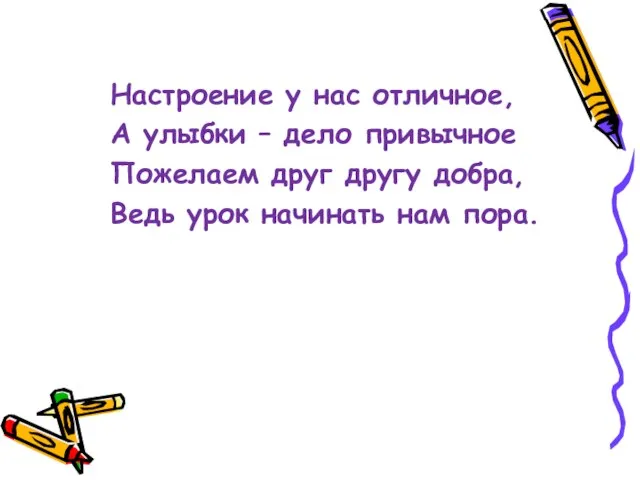 Настроение у нас отличное,
А улыбки – дело привычное
Пожелаем друг другу добра,
Ведь урок начинать нам пора.